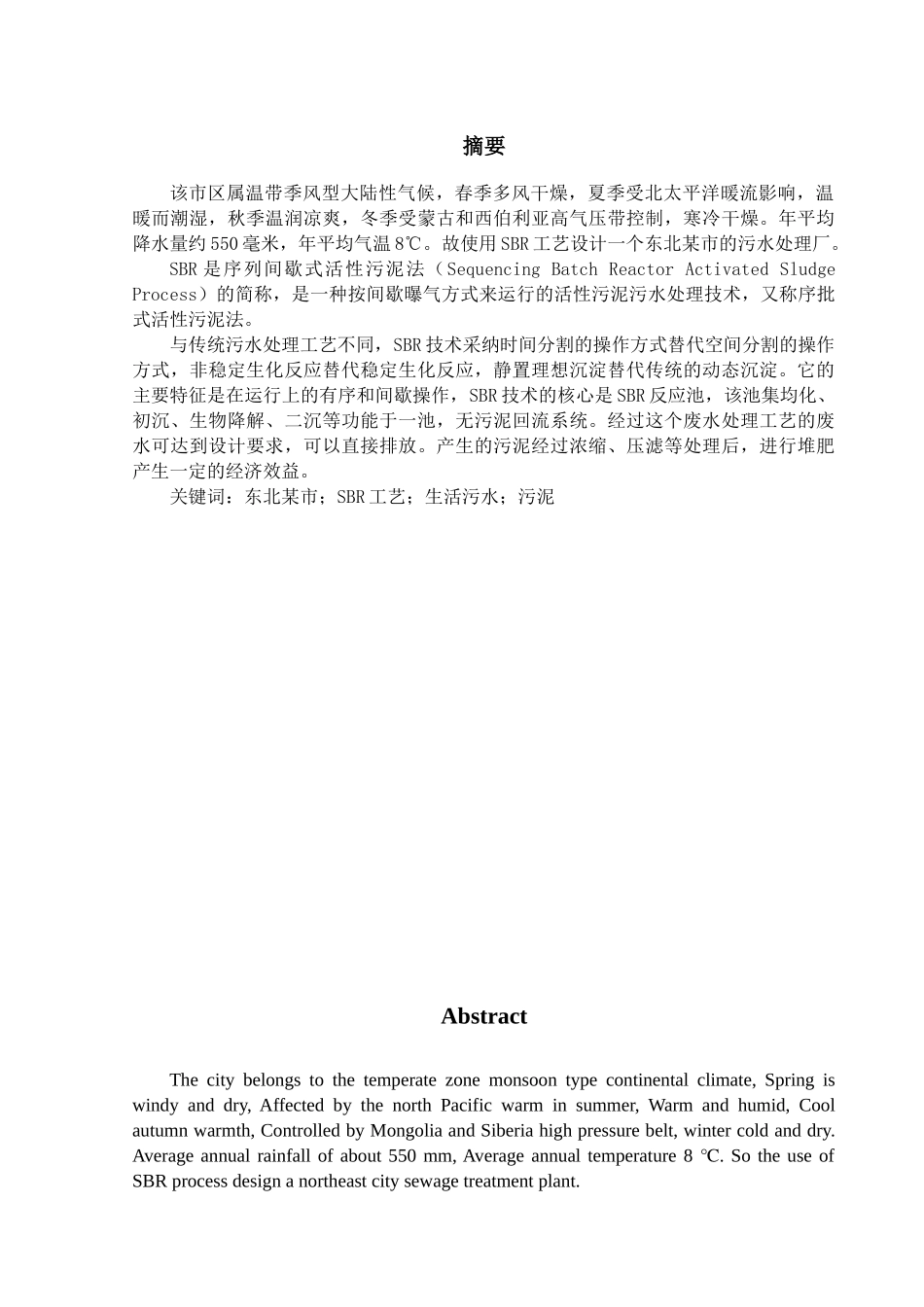 摘要

该市区属温带季风型大陆性气候，春季多风干燥，夏季受北太平洋暖流影响，温暖而潮湿，秋季温润凉爽，冬季受蒙古和西伯利亚高气压带控制，寒冷干燥。年平均降水量约550毫米，年平均气温8℃。故使用SBR工艺设计一个东北某市的污水处理厂。

SBR是序列间歇式活性污泥法（Sequencing Batch Reactor Activated Sludge Process）的简称，是一种按间歇曝气方式来运行的活性污泥污水处理技术，又称序批式活性污泥法。

与传统污水处理工艺不同，SBR技术采纳时间分割的操作方式替代空间分割的操作方式，非稳定生化反应替代稳定生化反应，静置理想沉淀替代传统的动态沉淀。它的主要特征是在运行上的有序和间歇操作，SBR技术的核心是SBR反应池，该池集均化、初沉、生物降解、二沉等功能于一池，无污泥回流系统。经过这个废水处理工艺的废水可达到设计要求，可以直接排放。产生的污泥经过浓缩、压滤等处理后，进行堆肥产生一定的经济效益。

关键词：东北某市；SBR工艺；生活污水；污泥

Abstract

The city belongs to the temperate zone monsoon type continental climate, Spring is windy and dry, Affected by the north Pacific warm in summer, Warm and humid, Cool autumn warmth, Controlled by Mongolia and Siberia high pressure belt, winter cold and dry. Average annual rainfall of about 550 mm, Average annual temperature 8 ℃. So the use of SBR process design a northeast city sewage treatment plant.